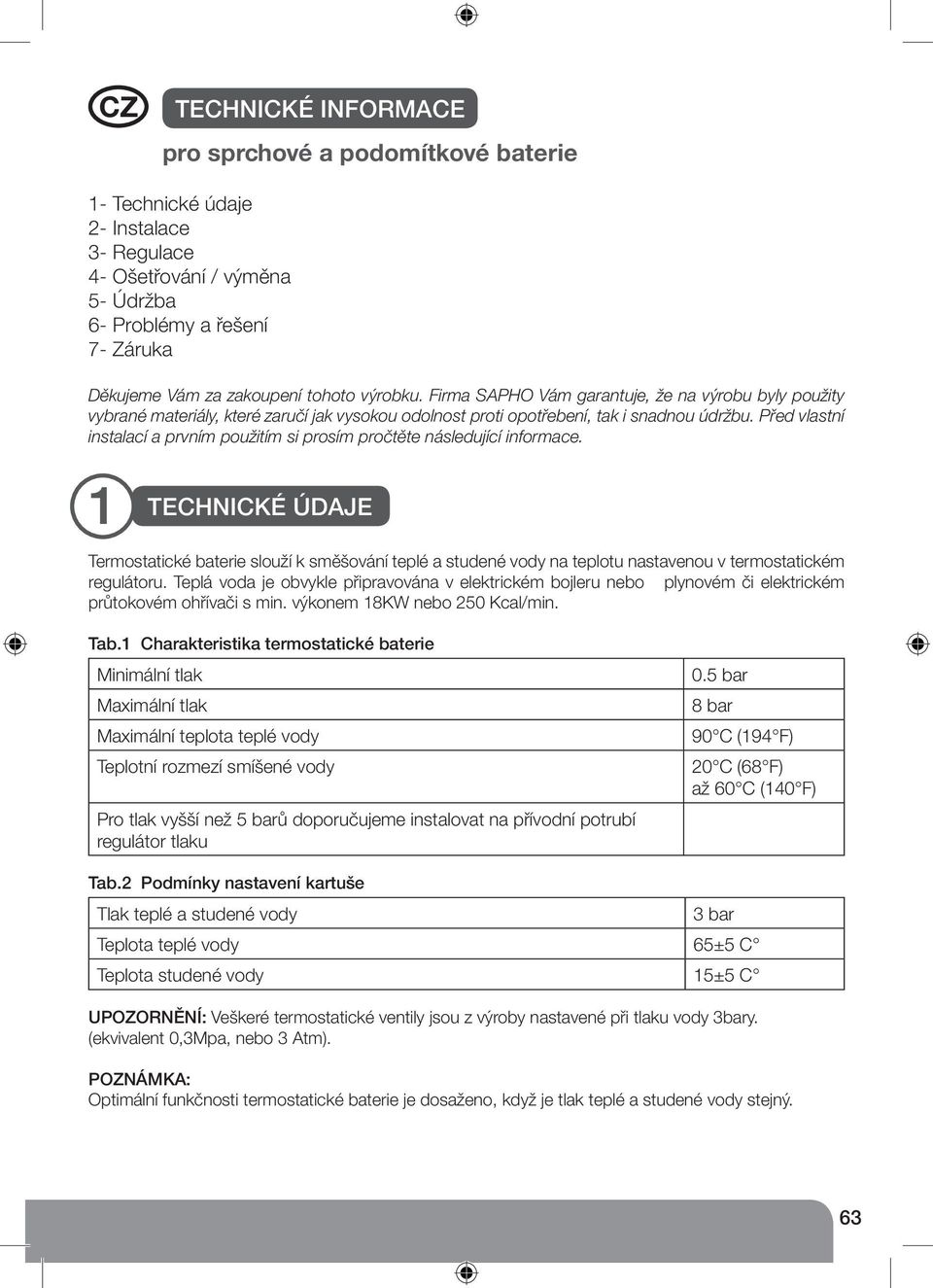 CZ TECHNICKÉ INFORMACE

pro sprchové a podomítkové baterie

1- Technické údaje
2- Instalace
3- Regulace
4- Ošetřování / výměna
5- Údržba
6- Problémy a řešení
7- Záruka

Děkujeme Vám za zakoupení tohoto výrobku. Firma SAPHO Vám garantuje, že na výrobu byly použity vybrané materiály, které zaručí jak vysokou odolnost proti opotřebení, tak i snadnou údržbu. Před vlastní instalací a prvním použitím si prosím pročtěte následující informace.

1 TECHNICKÉ ÚDAJE

Termostatické baterie slouží k směšování teplé a studené vody na teplotu nastavenou v termostatickém regulátoru. Teplá voda je obvykle připravována v elektrickém bojleru nebo plynovém či elektrickém průtokovém ohřívači s min. výkonem 18KW nebo 250 Kcal/min.

Tab.1 Charakteristika termostatické baterie

| Minimální tlak | 0.5 bar |
|---|---|
| Maximální tlak | 8 bar |
| Maximální teplota teplé vody | 90°C (194°F) |
| Teplotní rozmezí smíšené vody | 20°C (68°F) až 60°C (140°F) |
| Pro tlak vyšší než 5 barů doporučujeme instalovat na přívodní potrubí regulátor tlaku | |

Tab.2 Podmínky nastavení kartuše

| Tlak teplé a studené vody | 3 bar |
|---|---|
| Teplota teplé vody | 65±5 C° |
| Teplota studené vody | 15±5 C° |

UPOZORNĚNÍ: Veškeré termostatické ventily jsou z výroby nastavené při tlaku vody 3bary. (ekvivalent 0,3Mpa, nebo 3 Atm).

POZNÁMKA:
Optimální funkčnosti termostatické baterie je dosaženo, když je tlak teplé a studené vody stejný.

63